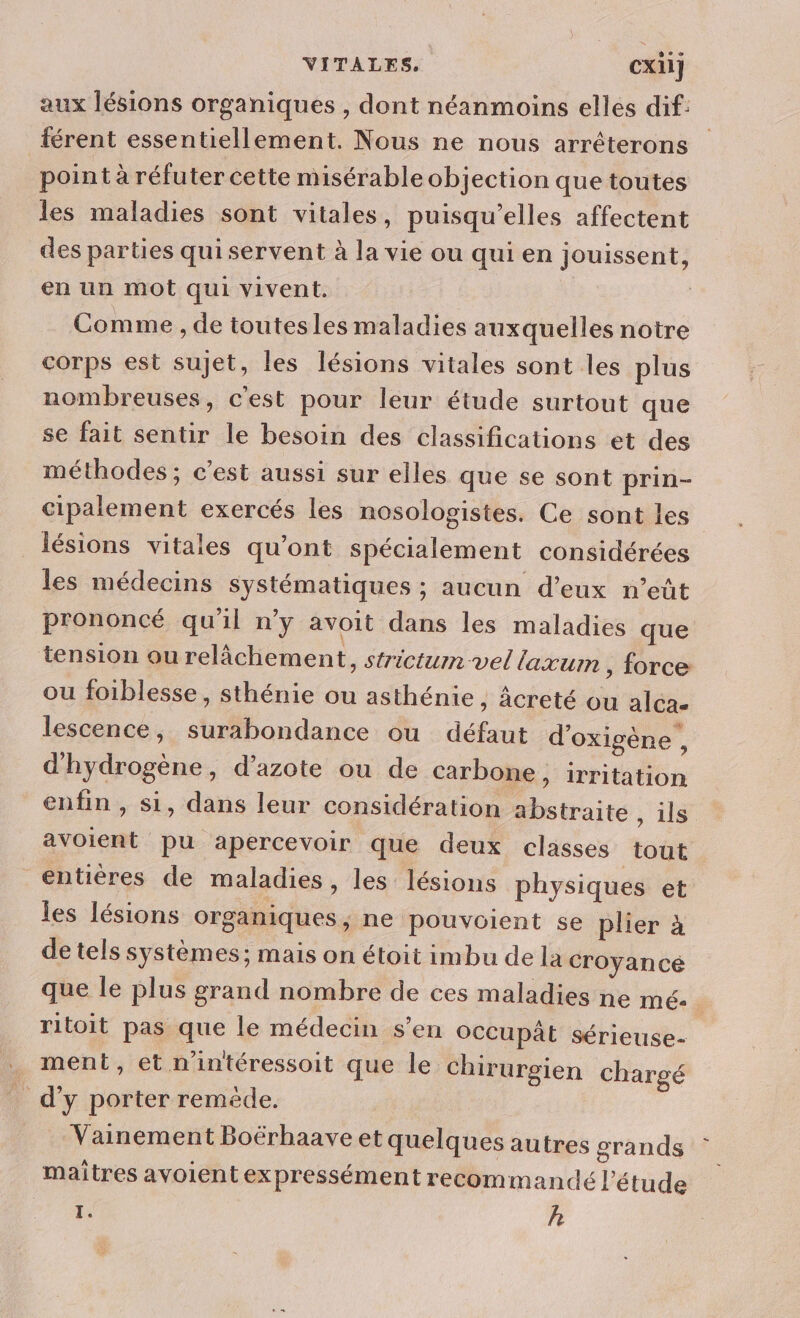 VITALES. cxiij

aux lésions organiques, dont néanmoins elles diffèrent essentiellement. Nous ne nous arrêterons point à réfuter cette misérable objection que toutes les maladies sont vitales, puisqu'elles affectent des parties qui servent à la vie ou qui en jouissent, en un mot qui vivent.

Comme, de toutes les maladies auxquelles notre corps est sujet, les lésions vitales sont les plus nombreuses, c'est pour leur étude surtout que se fait sentir le besoin des classifications et des méthodes; c'est aussi sur elles que se sont principalement exercés les nosologistes. Ce sont les lésions vitales qu'ont spécialement considérées les médecins systématiques; aucun d'eux n'eût prononcé qu'il n'y avoit dans les maladies que tension ou relâchement, strictum vel laxum, force ou foiblesse, sthénie ou asthénie, âcreté ou alcalescence, surabondance ou défaut d'oxigène, d'hydrogène, d'azote ou de carbone, irritation enfin, si, dans leur considération abstraite, ils avoient pu apercevoir que deux classes tout entières de maladies, les lésions physiques et les lésions organiques, ne pouvoient se plier à de tels systèmes; mais on étoit imbu de la croyance que le plus grand nombre de ces maladies ne méritoit pas que le médecin s'en occupât sérieusement, et n'intéressoit que le chirurgien chargé d'y porter remède.

Vainement Boërhaave et quelques autres grands maîtres avoient expressément recommandé l'étude

I. h